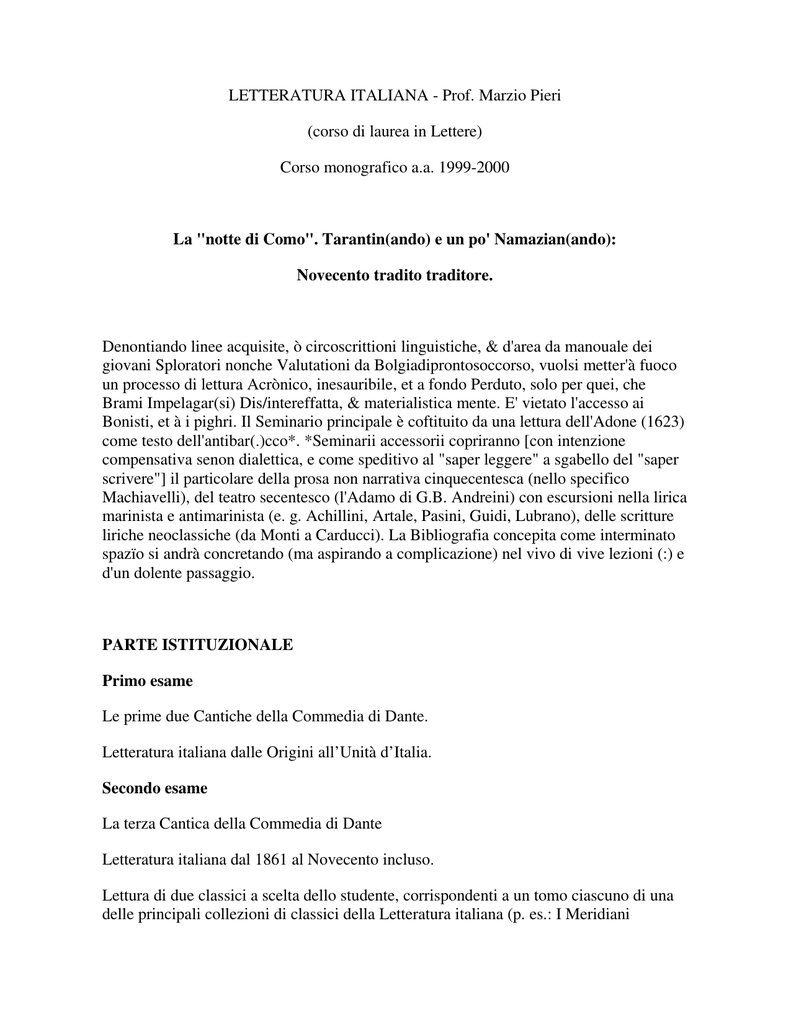 LETTERATURA ITALIANA - Prof. Marzio Pieri

(corso di laurea in Lettere)

Corso monografico a.a. 1999-2000

La "notte di Como". Tarantin(ando) e un po' Namazian(ando):

Novecento tradito traditore.

Denontiando linee acquisite, ò circoscrittioni linguistiche, & d'area da manouale dei giovani Sploratori nonche Valutationi da Bolgiadiprontosoccorso, vuolsi metter'à fuoco un processo di lettura Acrònico, inesauribile, et a fondo Perduto, solo per quei, che Brami Impelagar(si) Dis/intereffatta, & materialistica mente. E' vietato l'accesso ai Bonisti, et à i pighri. Il Seminario principale è coftituito da una lettura dell'Adone (1623) come testo dell'antibar(.)cco*. *Seminarii accessorii copriranno [con intenzione compensativa senon dialettica, e come speditivo al "saper leggere" a sgabello del "saper scrivere"] il particolare della prosa non narrativa cinquecentesca (nello specifico Machiavelli), del teatro secentesco (l'Adamo di G.B. Andreini) con escursioni nella lirica marinista e antimarinista (e. g. Achillini, Artale, Pasini, Guidi, Lubrano), delle scritture liriche neoclassiche (da Monti a Carducci). La Bibliografia concepita come interminato spazïo si andrà concretando (ma aspirando a complicazione) nel vivo di vive lezioni (:) e d'un dolente passaggio.

PARTE ISTITUZIONALE

Primo esame

Le prime due Cantiche della Commedia di Dante.

Letteratura italiana dalle Origini all’Unità d’Italia.

Secondo esame

La terza Cantica della Commedia di Dante

Letteratura italiana dal 1861 al Novecento incluso.

Lettura di due classici a scelta dello studente, corrispondenti a un tomo ciascuno di una delle principali collezioni di classici della Letteratura italiana (p. es.: I Meridiani